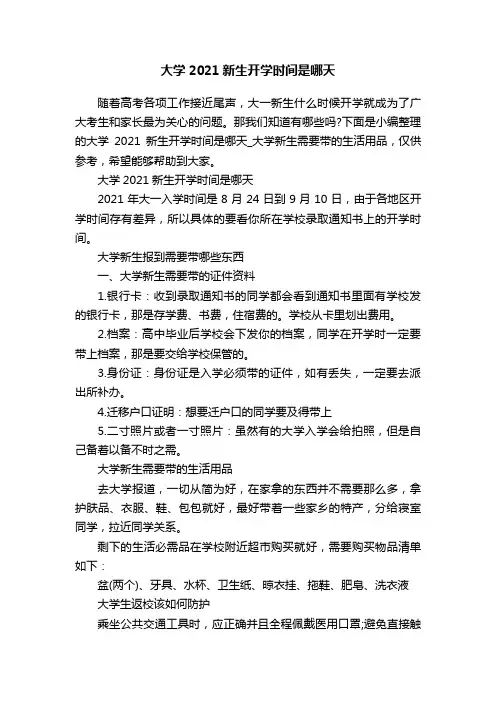 大学 2021 新生开学时间是哪天

随着高考各项工作接近尾声，大一新生什么时候开学就成为了广大考生和家长最为关心的问题。那我们知道有哪些吗?下面是小编整理的大学 2021 新生开学时间是哪天_大学新生需要带的生活用品，仅供参考，希望能够帮助到大家。

大学 2021 新生开学时间是哪天

2021 年大一入学时间是 8 月 24 日到 9 月 10 日，由于各地区开学时间存有差异，所以具体的要看你所在学校录取通知书上的开学时间。

大学新生报到需要带哪些东西

一、大学新生需要带的证件资料

1.银行卡：收到录取通知书的同学都会看到通知书里面有学校发的银行卡，那是存学费、书费，住宿费的。学校从卡里划出费用。

2.档案：高中毕业后学校会下发你的档案，同学在开学时一定要带上档案，那是要交给学校保管的。

3.身份证：身份证是入学必须带的证件，如有丢失，一定要去派出所补办。

4.迁移户口证明：想要迁户口的同学要及得带上

5.二寸照片或者一寸照片：虽然有的大学入学会给拍照，但是自己备着以备不时之需。

大学新生需要带的生活用品

去大学报道，一切从简为好，在家拿的东西并不需要那么多，拿护肤品、衣服、鞋、包包就好，最好带着一些家乡的特产，分给寝室同学，拉近同学关系。

剩下的生活必需品在学校附近超市购买就好，需要购买物品清单如下：

盆(两个)、牙具、水杯、卫生纸、晾衣挂、拖鞋、肥皂、洗衣液

大学生返校该如何防护

乘坐公共交通工具时，应正确并且全程佩戴医用口罩;避免直接触